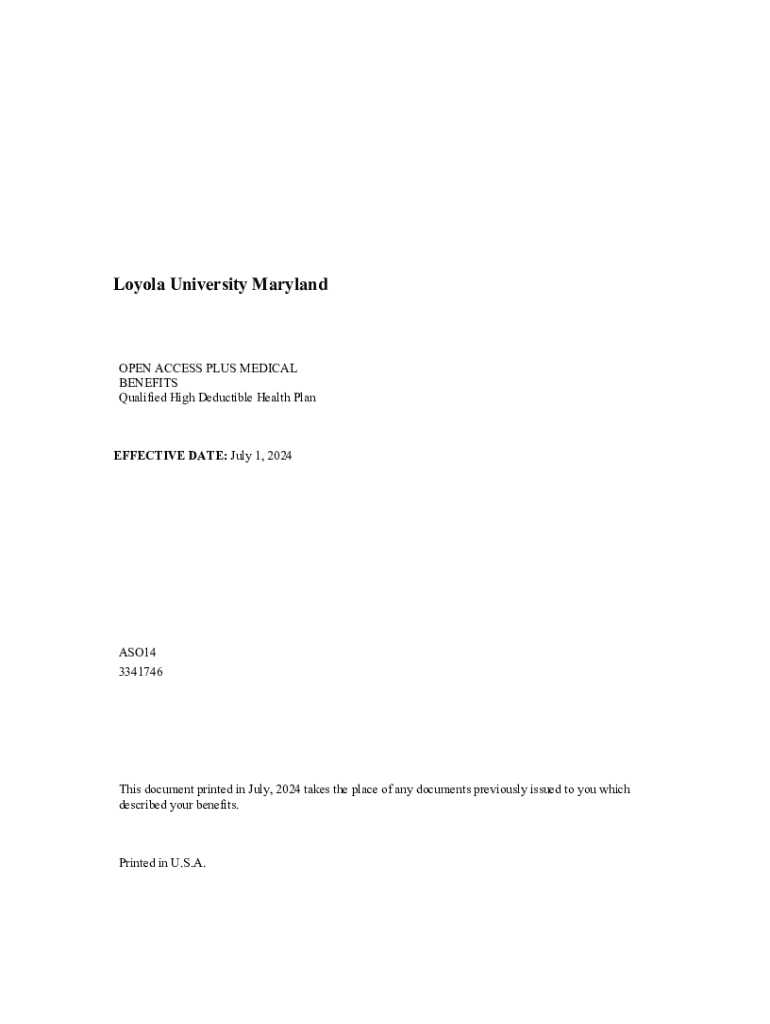 Loyola University Maryland

OPEN ACCESS PLUS MEDICAL BENEFITS
Qualified High Deductible Health Plan

EFFECTIVE DATE: July 1, 2024

ASO14
3341746

This document printed in July, 2024 takes the place of any documents previously issued to you which described your benefits.

Printed in U.S.A.